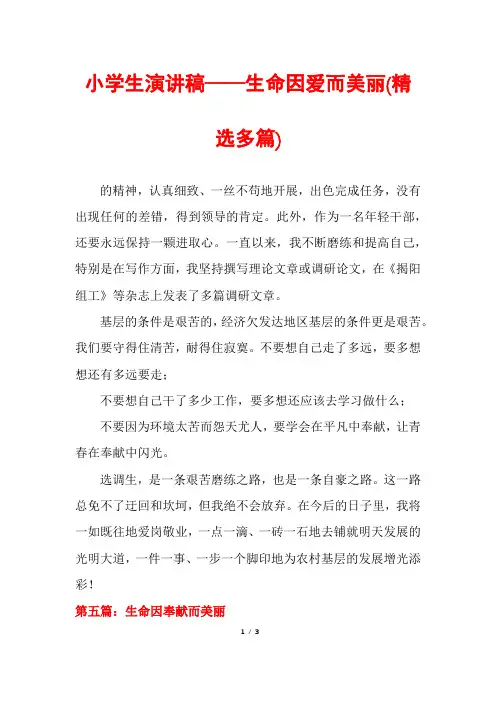 小学生演讲稿——生命因爱而美丽(精选多篇)

的精神，认真细致、一丝不苟地开展，出色完成任务，没有出现任何的差错，得到领导的肯定。此外，作为一名年轻干部，还要永远保持一颗进取心。一直以来，我不断磨练和提高自己，特别是在写作方面，我坚持撰写理论文章或调研论文，在《揭阳组工》等杂志上发表了多篇调研文章。

基层的条件是艰苦的，经济欠发达地区基层的条件更是艰苦。我们要守得住清苦，耐得住寂寞。不要想自己走了多远，要多想想还有多远要走；

不要想自己干了多少工作，要多想还应该去学习做什么；

不要因为环境太苦而怨天尤人，要学会在平凡中奉献，让青春在奉献中闪光。

选调生，是一条艰苦磨练之路，也是一条自豪之路。这一路总免不了迂回和坎坷，但我绝不会放弃。在今后的日子里，我将一如既往地爱岗敬业，一点一滴、一砖一石地去铺就明天发展的光明大道，一件一事、一步一个脚印地为农村基层的发展增光添彩！

第五篇：生命因奉献而美丽

1 / 3